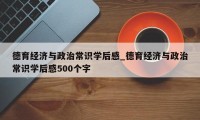 德育经济与政治常识学后感_德育经济与政治常识学后感500个字